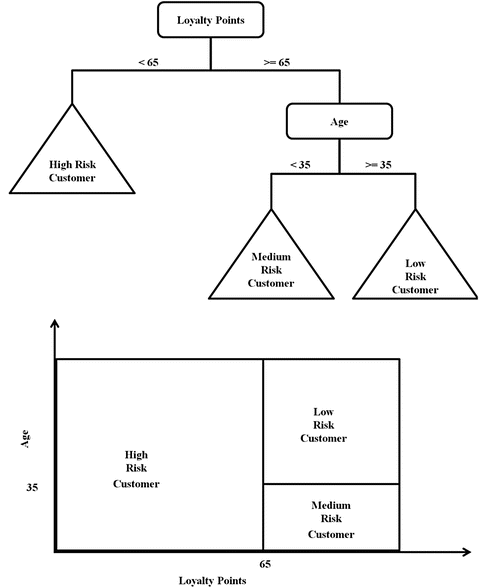 Loyalty Points

< 65

>= 65

High Risk Customer

Age

< 35

>= 35

Medium Risk Customer

Low Risk Customer

Age

35

High Risk Customer

Low Risk Customer

Medium Risk Customer

65

Loyalty Points